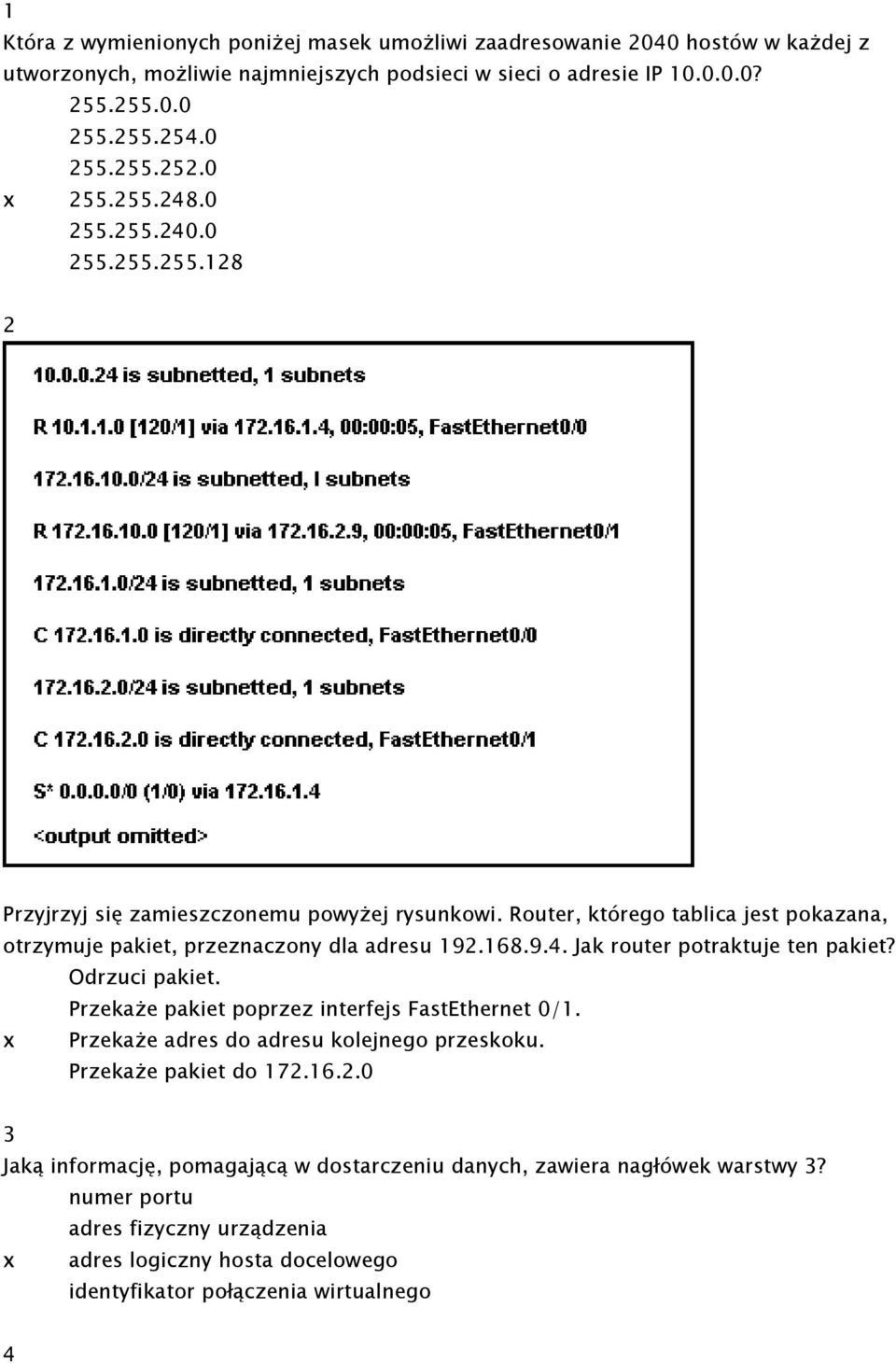 1
Która z wymienionych poniżej masek umożliwi zaadresowanie 2040 hostów w każdej z utworzonych, możliwie najmniejszych podsieci w sieci o adresie IP 10.0.0.0?
255.255.0.0
255.255.254.0
255.255.252.0
x 255.255.248.0
255.255.240.0
255.255.255.128

2

10.0.0.24 is subnetted, 1 subnets

R 10.1.1.0 [120/1] via 172.16.1.4, 00:00:05, FastEthernet0/0

172.16.10.0/24 is subnetted, I subnets

R 172.16.10.0 [120/1] via 172.16.2.9, 00:00:05, FastEthernet0/1

172.16.1.0/24 is subnetted, 1 subnets

C 172.16.1.0 is directly connected, FastEthernet0/0

172.16.2.0/24 is subnetted, 1 subnets

C 172.16.2.0 is directly connected, FastEthernet0/1

S* 0.0.0.0/0 (1/0) via 172.16.1.4

<output omitted>

Przyjrzyj się zamieszczonemu powyżej rysunkowi. Router, którego tablica jest pokazana, otrzymuje pakiet, przeznaczony dla adresu 192.168.9.4. Jak router potraktuje ten pakiet?
Odrzuci pakiet.
Przekaże pakiet poprzez interfejs FastEthernet 0/1.
x Przekaże adres do adresu kolejnego przeskoku.
Przekaże pakiet do 172.16.2.0

3
Jaką informację, pomagającą w dostarczeniu danych, zawiera nagłówek warstwy 3?
numer portu
adres fizyczny urządzenia
x adres logiczny hosta docelowego
identyfikator połączenia wirtualnego

4